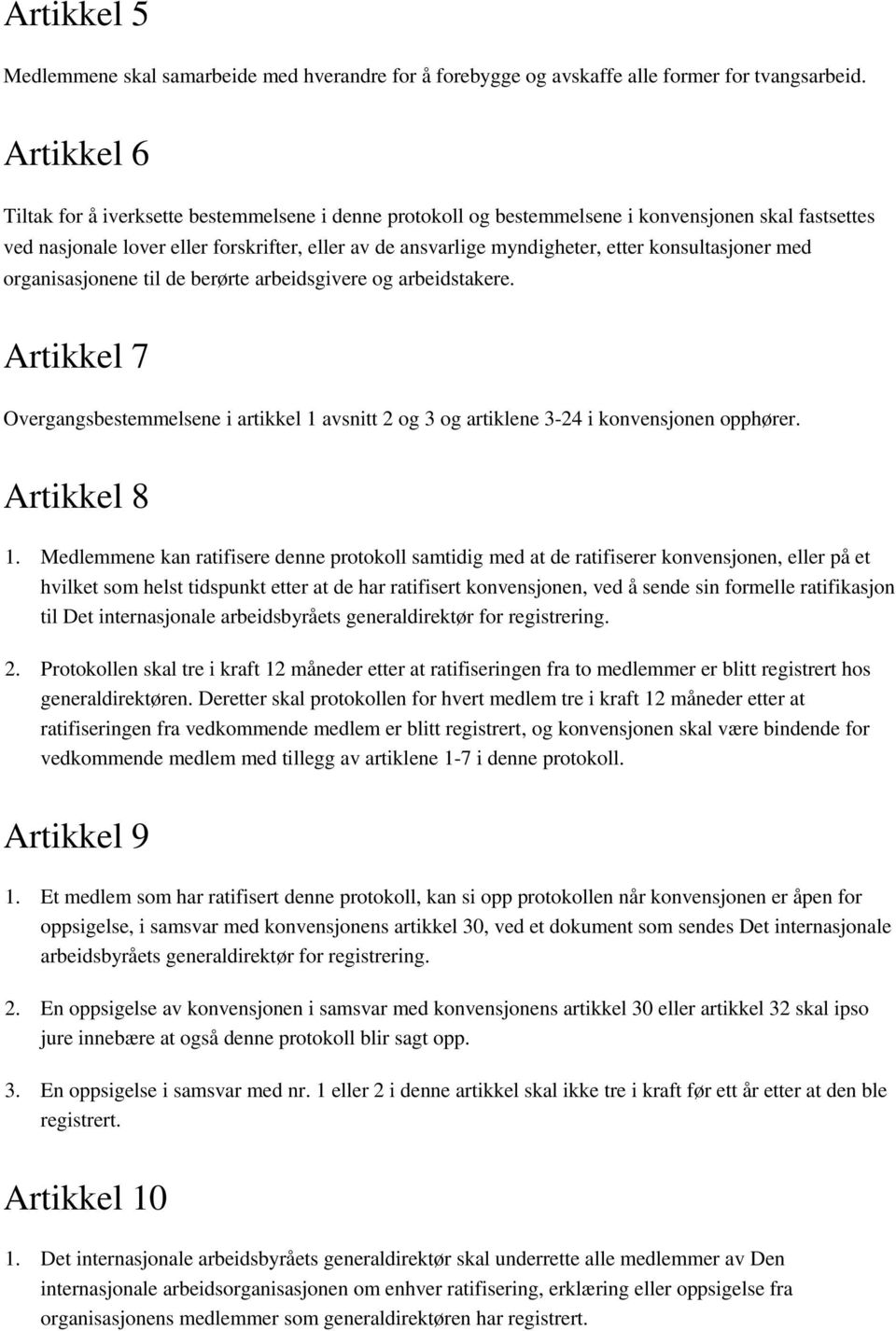 Artikkel 5

Medlemmene skal samarbeide med hverandre for å forebygge og avskaffe alle former for tvangsarbeid.

Artikkel 6

Tiltak for å iverksette bestemmelsene i denne protokoll og bestemmelsene i konvensjonen skal fastsettes ved nasjonale lover eller forskrifter, eller av de ansvarlige myndigheter, etter konsultasjoner med organisasjonene til de berørte arbeidsgivere og arbeidstakere.

Artikkel 7

Overgangsbestemmelsene i artikkel 1 avsnitt 2 og 3 og artiklene 3-24 i konvensjonen opphører.

Artikkel 8

1. Medlemmene kan ratifisere denne protokoll samtidig med at de ratifiserer konvensjonen, eller på et hvilket som helst tidspunkt etter at de har ratifisert konvensjonen, ved å sende sin formelle ratifikasjon til Det internasjonale arbeidsbyråets generaldirektør for registrering.

2. Protokollen skal tre i kraft 12 måneder etter at ratifiseringen fra to medlemmer er blitt registrert hos generaldirektøren. Deretter skal protokollen for hvert medlem tre i kraft 12 måneder etter at ratifiseringen fra vedkommende medlem er blitt registrert, og konvensjonen skal være bindende for vedkommende medlem med tillegg av artiklene 1-7 i denne protokoll.

Artikkel 9

1. Et medlem som har ratifisert denne protokoll, kan si opp protokollen når konvensjonen er åpen for oppsigelse, i samsvar med konvensjonens artikkel 30, ved et dokument som sendes Det internasjonale arbeidsbyråets generaldirektør for registrering.

2. En oppsigelse av konvensjonen i samsvar med konvensjonens artikkel 30 eller artikkel 32 skal ipso jure innebære at også denne protokoll blir sagt opp.

3. En oppsigelse i samsvar med nr. 1 eller 2 i denne artikkel skal ikke tre i kraft før ett år etter at den ble registrert.

Artikkel 10

1. Det internasjonale arbeidsbyråets generaldirektør skal underrette alle medlemmer av Den internasjonale arbeidsorganisasjonen om enhver ratifisering, erklæring eller oppsigelse fra organisasjonens medlemmer som generaldirektøren har registrert.